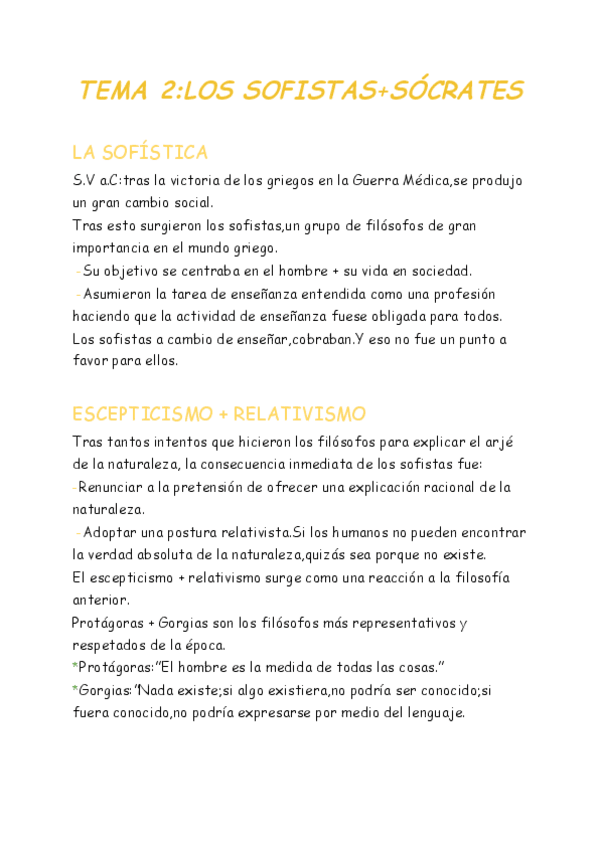 TEMA 2:LOS SOFISTAS+SÓCRATES

LA SOFÍSTICA

S.V a.C:tras la victoria de los griegos en la Guerra Médica,se produjo un gran cambio social.
Tras esto surgieron los sofistas,un grupo de filósofos de gran importancia en el mundo griego.
-Su objetivo se centraba en el hombre + su vida en sociedad.
-Asumieron la tarea de enseñanza entendida como una profesión haciendo que la actividad de enseñanza fuese obligada para todos.
Los sofistas a cambio de enseñar,cobraban.Y eso no fue un punto a favor para ellos.

ESCEPTICISMO + RELATIVISMO

Tras tantos intentos que hicieron los filósofos para explicar el arjé de la naturaleza, la consecuencia inmediata de los sofistas fue:
-Renunciar a la pretensión de ofrecer una explicación racional de la naturaleza.
-Adoptar una postura relativista.Si los humanos no pueden encontrar la verdad absoluta de la naturaleza,quizás sea porque no existe.
El escepticismo + relativismo surge como una reacción a la filosofía anterior.
Protágoras + Gorgias son los filósofos más representativos y respetados de la época.
*Protágoras:"El hombre es la medida de todas las cosas."
*Gorgias:"Nada existe;si algo existiera,no podría ser conocido;si fuera conocido,no podría expresarse por medio del lenguaje.